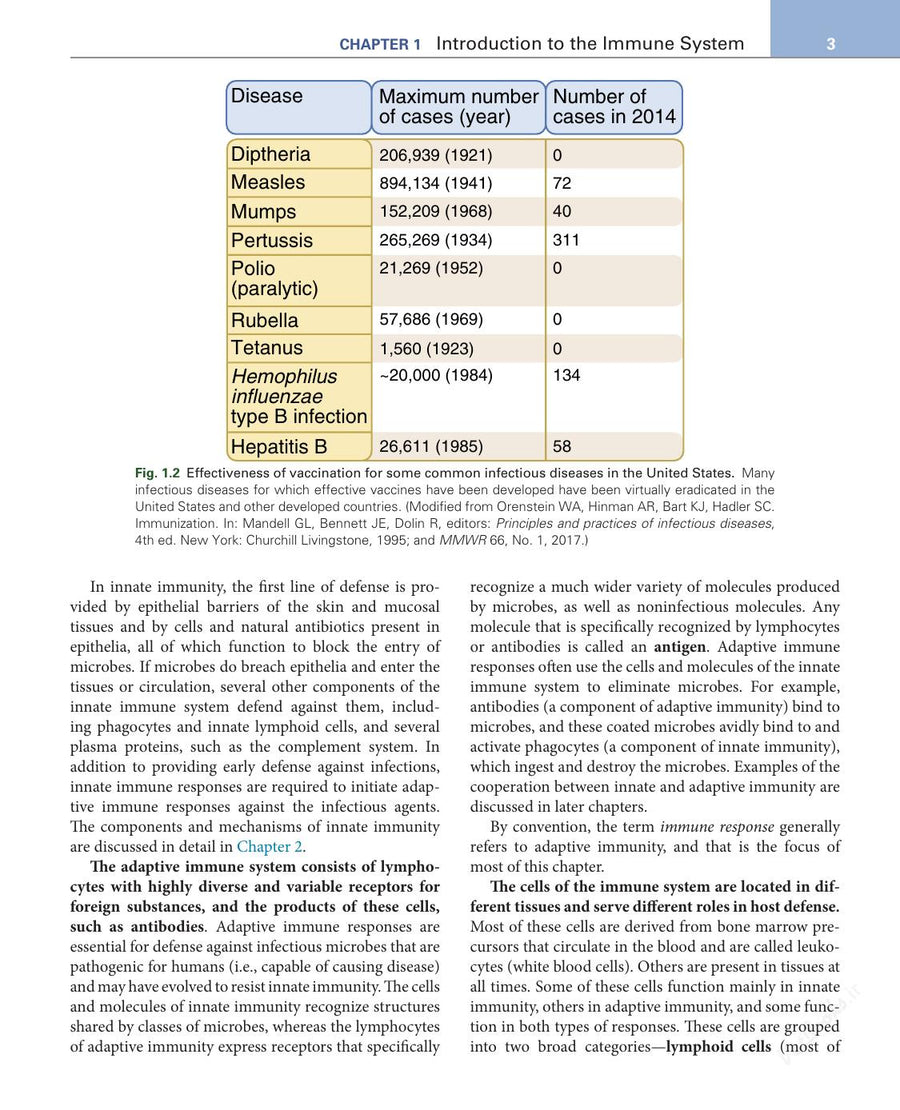 CHAPTER 1 Introduction to the Immune System 3

| Disease | Maximum number of cases (year) | Number of cases in 2014 |
|---|---|---|
| Diptheria | 206,939 (1921) | 0 |
| Measles | 894,134 (1941) | 72 |
| Mumps | 152,209 (1968) | 40 |
| Pertussis | 265,269 (1934) | 311 |
| Polio (paralytic) | 21,269 (1952) | 0 |
| Rubella | 57,686 (1969) | 0 |
| Tetanus | 1,560 (1923) | 0 |
| Hemophilus influenzae type B infection | ~20,000 (1984) | 134 |
| Hepatitis B | 26,611 (1985) | 58 |

Fig. 1.2 Effectiveness of vaccination for some common infectious diseases in the United States. Many infectious diseases for which effective vaccines have been developed have been virtually eradicated in the United States and other developed countries. (Modified from Orenstein WA, Hinman AR, Bart KJ, Hadler SC. Immunization. In: Mandell GL, Bennett JE, Dolin R, editors: Principles and practices of infectious diseases, 4th ed. New York: Churchill Livingstone, 1995; and MMWR 66, No. 1, 2017.)

In innate immunity, the first line of defense is provided by epithelial barriers of the skin and mucosal tissues and by cells and natural antibiotics present in epithelia, all of which function to block the entry of microbes. If microbes do breach epithelia and enter the tissues or circulation, several other components of the innate immune system defend against them, including phagocytes and innate lymphoid cells, and several plasma proteins, such as the complement system. In addition to providing early defense against infections, innate immune responses are required to initiate adaptive immune responses against the infectious agents. The components and mechanisms of innate immunity are discussed in detail in Chapter 2.

The adaptive immune system consists of lymphocytes with highly diverse and variable receptors for foreign substances, and the products of these cells, such as antibodies. Adaptive immune responses are essential for defense against infectious microbes that are pathogenic for humans (i.e., capable of causing disease) and may have evolved to resist innate immunity. The cells and molecules of innate immunity recognize structures shared by classes of microbes, whereas the lymphocytes of adaptive immunity express receptors that specifically recognize a much wider variety of molecules produced by microbes, as well as noninfectious molecules. Any molecule that is specifically recognized by lymphocytes or antibodies is called an antigen. Adaptive immune responses often use the cells and molecules of the innate immune system to eliminate microbes. For example, antibodies (a component of adaptive immunity) bind to microbes, and these coated microbes avidly bind to and activate phagocytes (a component of innate immunity), which ingest and destroy the microbes. Examples of the cooperation between innate and adaptive immunity are discussed in later chapters.

By convention, the term immune response generally refers to adaptive immunity, and that is the focus of most of this chapter.

The cells of the immune system are located in different tissues and serve different roles in host defense. Most of these cells are derived from bone marrow precursors that circulate in the blood and are called leukocytes (white blood cells). Others are present in tissues at all times. Some of these cells function mainly in innate immunity, others in adaptive immunity, and some function in both types of responses. These cells are grouped into two broad categories—lymphoid cells (most of